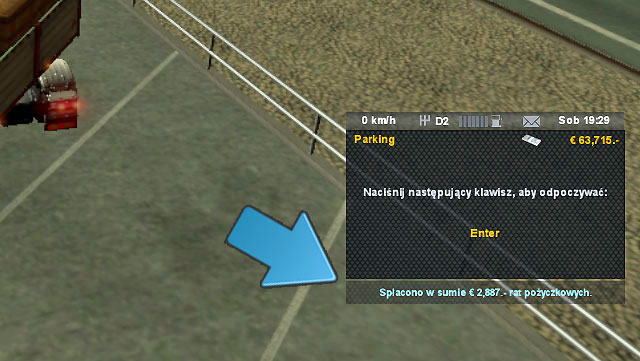 0 km/h D2 Sob 19:29

Parking € 63,715.-

Naciśnij następujący klawisz, aby odpoczywać:

Enter

Spłacono w sumie € 2,887.- rat pożyczkowych.